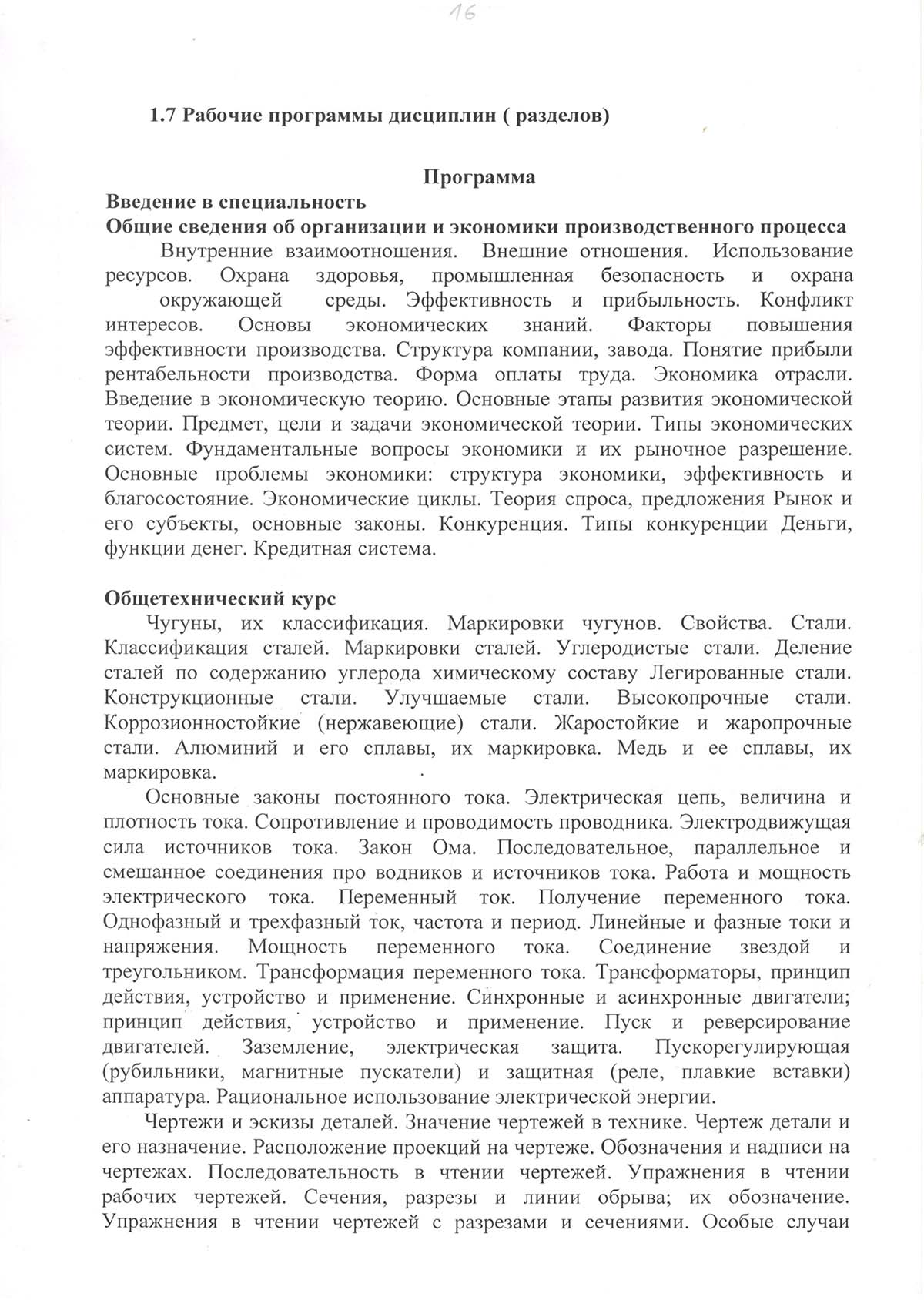 16

1.7 Рабочие программы дисциплин ( разделов)

Программа

Введение в специальность

Общие сведения об организации и экономики производственного процесса

Внутренние взаимоотношения. Внешние отношения. Использование ресурсов. Охрана здоровья, промышленная безопасность и охрана окружающей среды. Эффективность и прибыльность. Конфликт интересов. Основы экономических знаний. Факторы повышения эффективности производства. Структура компании, завода. Понятие прибыли рентабельности производства. Форма оплаты труда. Экономика отрасли. Введение в экономическую теорию. Основные этапы развития экономической теории. Предмет, цели и задачи экономической теории. Типы экономических систем. Фундаментальные вопросы экономики и их рыночное разрешение. Основные проблемы экономики: структура экономики, эффективность и благосостояние. Экономические циклы. Теория спроса, предложения Рынок и его субъекты, основные законы. Конкуренция. Типы конкуренции Деньги, функции денег. Кредитная система.

Общетехнический курс

Чугуны, их классификация. Маркировки чугунов. Свойства. Стали. Классификация сталей. Маркировки сталей. Углеродистые стали. Деление сталей по содержанию углерода химическому составу Легированные стали. Конструкционные стали. Улучшаемые стали. Высокопрочные стали. Коррозионностойкие (нержавеющие) стали. Жаростойкие и жаропрочные стали. Алюминий и его сплавы, их маркировка. Медь и ее сплавы, их маркировка.

Основные законы постоянного тока. Электрическая цепь, величина и плотность тока. Сопротивление и проводимость проводника. Электродвижущая сила источников тока. Закон Ома. Последовательное, параллельное и смешанное соединения про водников и источников тока. Работа и мощность электрического тока. Переменный ток. Получение переменного тока. Однофазный и трехфазный ток, частота и период. Линейные и фазные токи и напряжения. Мощность переменного тока. Соединение звездой и треугольником. Трансформация переменного тока. Трансформаторы, принцип действия, устройство и применение. Синхронные и асинхронные двигатели; принцип действия, устройство и применение. Пуск и реверсирование двигателей. Заземление, электрическая защита. Пускорегулирующая (рубильники, магнитные пускатели) и защитная (реле, плавкие вставки) аппаратура. Рациональное использование электрической энергии.

Чертежи и эскизы деталей. Значение чертежей в технике. Чертеж детали и его назначение. Расположение проекций на чертеже. Обозначения и надписи на чертежах. Последовательность в чтении чертежей. Упражнения в чтении рабочих чертежей. Сечения, разрезы и линии обрыва; их обозначение. Упражнения в чтении чертежей с разрезами и сечениями. Особые случаи